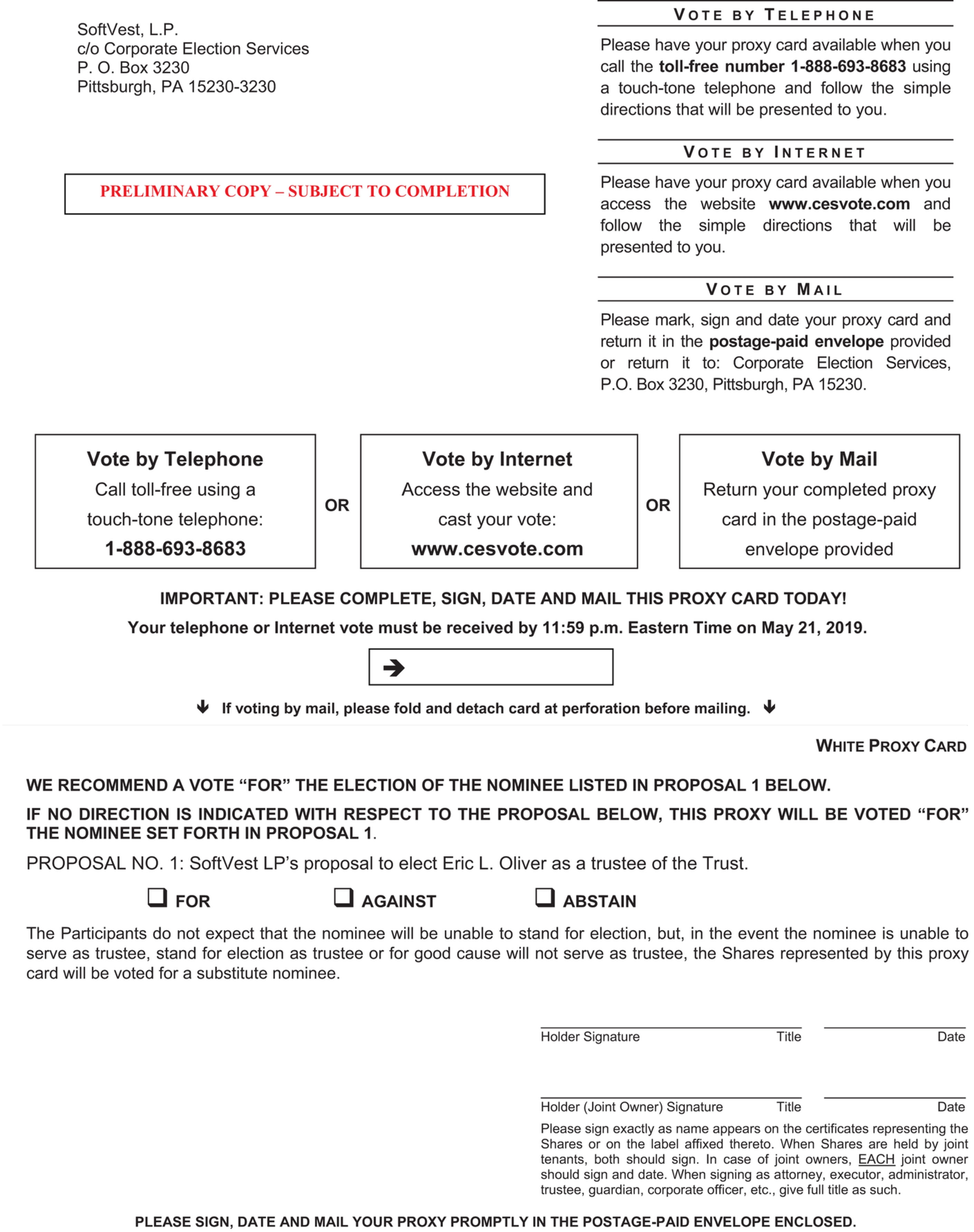 SoftVest, L.P.
c/o Corporate Election Services
P. O. Box 3230
Pittsburgh, PA 15230-3230

PRELIMINARY COPY – SUBJECT TO COMPLETION

VOTE BY TELEPHONE

Please have your proxy card available when you call the toll-free number 1-888-693-8683 using a touch-tone telephone and follow the simple directions that will be presented to you.

VOTE BY INTERNET

Please have your proxy card available when you access the website www.cesvote.com and follow the simple directions that will be presented to you.

VOTE BY MAIL

Please mark, sign and date your proxy card and return it in the postage-paid envelope provided or return it to: Corporate Election Services, P.O. Box 3230, Pittsburgh, PA 15230.

Vote by Telephone
Call toll-free using a touch-tone telephone:
1-888-693-8683

OR

Vote by Internet
Access the website and cast your vote:
www.cesvote.com

OR

Vote by Mail
Return your completed proxy card in the postage-paid envelope provided

IMPORTANT: PLEASE COMPLETE, SIGN, DATE AND MAIL THIS PROXY CARD TODAY!

Your telephone or Internet vote must be received by 11:59 p.m. Eastern Time on May 21, 2019.

If voting by mail, please fold and detach card at perforation before mailing.

WHITE PROXY CARD

WE RECOMMEND A VOTE “FOR” THE ELECTION OF THE NOMINEE LISTED IN PROPOSAL 1 BELOW.

IF NO DIRECTION IS INDICATED WITH RESPECT TO THE PROPOSAL BELOW, THIS PROXY WILL BE VOTED “FOR” THE NOMINEE SET FORTH IN PROPOSAL 1.

PROPOSAL NO. 1: SoftVest LP’s proposal to elect Eric L. Oliver as a trustee of the Trust.

FOR AGAINST ABSTAIN

The Participants do not expect that the nominee will be unable to stand for election, but, in the event the nominee is unable to serve as trustee, stand for election as trustee or for good cause will not serve as trustee, the Shares represented by this proxy card will be voted for a substitute nominee.

Holder Signature Title Date

Holder (Joint Owner) Signature Title Date

Please sign exactly as name appears on the certificates representing the Shares or on the label affixed thereto. When Shares are held by joint tenants, both should sign. In case of joint owners, EACH joint owner should sign and date. When signing as attorney, executor, administrator, trustee, guardian, corporate officer, etc., give full title as such.

PLEASE SIGN, DATE AND MAIL YOUR PROXY PROMPTLY IN THE POSTAGE-PAID ENVELOPE ENCLOSED.